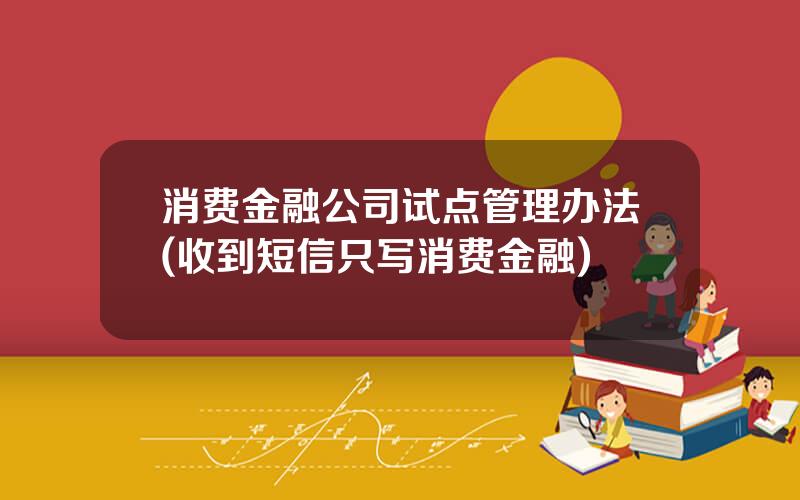 消费金融公司试点管理办法(收到短信只写消费金融)